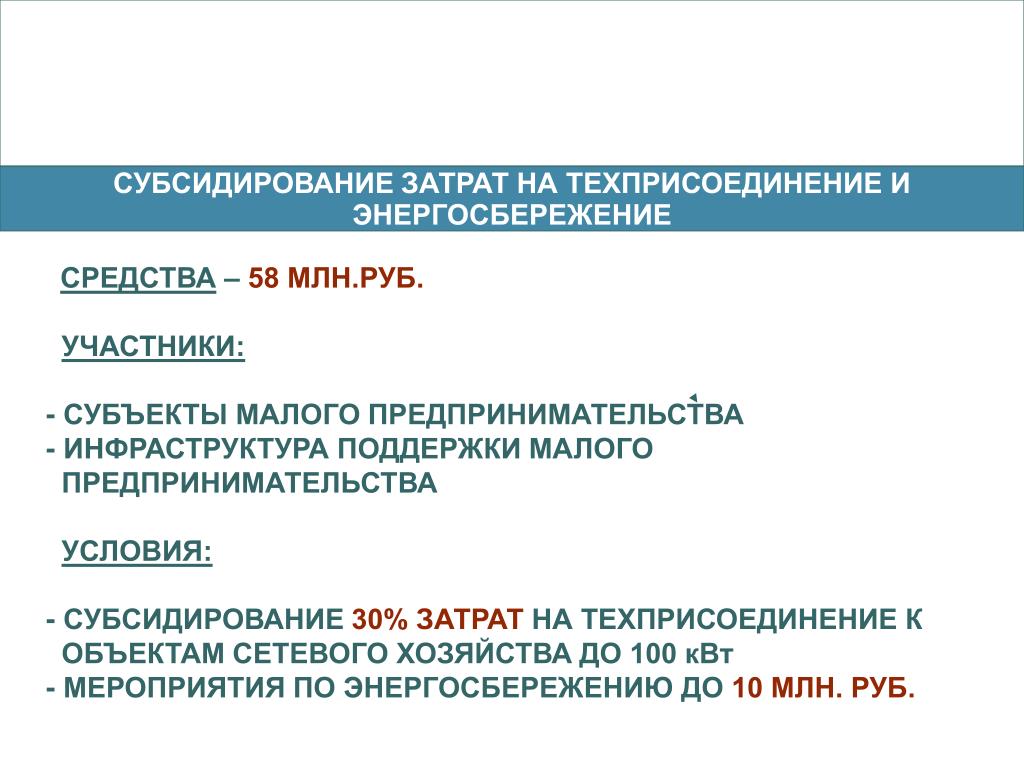 СУБСИДИРОВАНИЕ ЗАТРАТ НА ТЕХПРИСОЕДИНЕНИЕ И ЭНЕРГОСБЕРЕЖЕНИЕ

СРЕДСТВА – 58 МЛН.РУБ.

УЧАСТНИКИ:

- СУБЪЕКТЫ МАЛОГО ПРЕДПРИНИМАТЕЛЬСТВА
- ИНФРАСТРУКТУРА ПОДДЕРЖКИ МАЛОГО ПРЕДПРИНИМАТЕЛЬСТВА

УСЛОВИЯ:

- СУБСИДИРОВАНИЕ 30% ЗАТРАТ НА ТЕХПРИСОЕДИНЕНИЕ К ОБЪЕКТАМ СЕТЕВОГО ХОЗЯЙСТВА ДО 100 кВт
- МЕРОПРИЯТИЯ ПО ЭНЕРГОСБЕРЕЖЕНИЮ ДО 10 МЛН. РУБ.